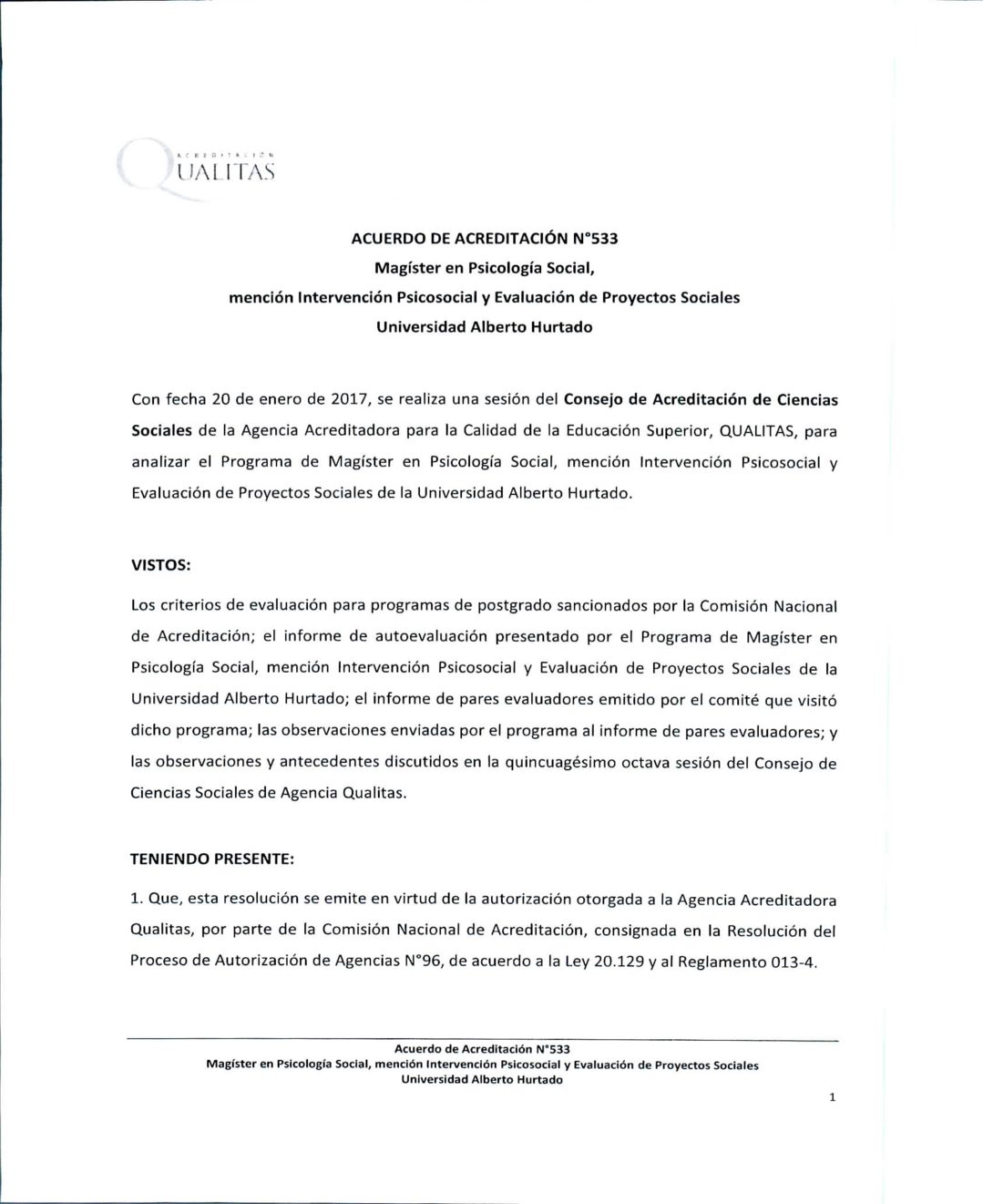 ACREDITACIÓN
QUALITAS

ACUERDO DE ACREDITACIÓN N°533
Magíster en Psicología Social,
mención Intervención Psicosocial y Evaluación de Proyectos Sociales
Universidad Alberto Hurtado

Con fecha 20 de enero de 2017, se realiza una sesión del Consejo de Acreditación de Ciencias Sociales de la Agencia Acreditadora para la Calidad de la Educación Superior, QUALITAS, para analizar el Programa de Magíster en Psicología Social, mención Intervención Psicosocial y Evaluación de Proyectos Sociales de la Universidad Alberto Hurtado.

VISTOS:

Los criterios de evaluación para programas de postgrado sancionados por la Comisión Nacional de Acreditación; el informe de autoevaluación presentado por el Programa de Magíster en Psicología Social, mención Intervención Psicosocial y Evaluación de Proyectos Sociales de la Universidad Alberto Hurtado; el informe de pares evaluadores emitido por el comité que visitó dicho programa; las observaciones enviadas por el programa al informe de pares evaluadores; y las observaciones y antecedentes discutidos en la quincuagésimo octava sesión del Consejo de Ciencias Sociales de Agencia Qualitas.

TENIENDO PRESENTE:

1. Que, esta resolución se emite en virtud de la autorización otorgada a la Agencia Acreditadora Qualitas, por parte de la Comisión Nacional de Acreditación, consignada en la Resolución del Proceso de Autorización de Agencias N°96, de acuerdo a la Ley 20.129 y al Reglamento 013-4.

Acuerdo de Acreditación N°533
Magíster en Psicología Social, mención Intervención Psicosocial y Evaluación de Proyectos Sociales
Universidad Alberto Hurtado

1